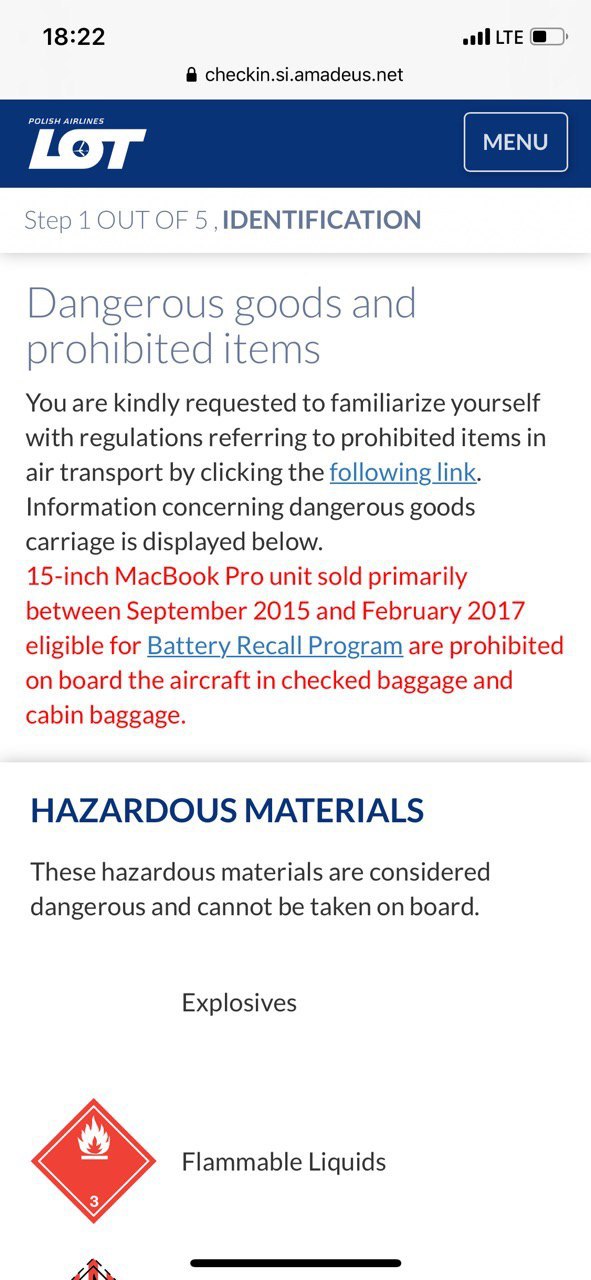 18:22
LTE
checkin.si.amadeus.net

POLISH AIRLINES
LOT
MENU

Step 1 OUT OF 5 , IDENTIFICATION

Dangerous goods and prohibited items

You are kindly requested to familiarize yourself with regulations referring to prohibited items in air transport by clicking the following link. Information concerning dangerous goods carriage is displayed below.
15-inch MacBook Pro unit sold primarily between September 2015 and February 2017 eligible for Battery Recall Program are prohibited on board the aircraft in checked baggage and cabin baggage.

HAZARDOUS MATERIALS

These hazardous materials are considered dangerous and cannot be taken on board.

Explosives

3
Flammable Liquids